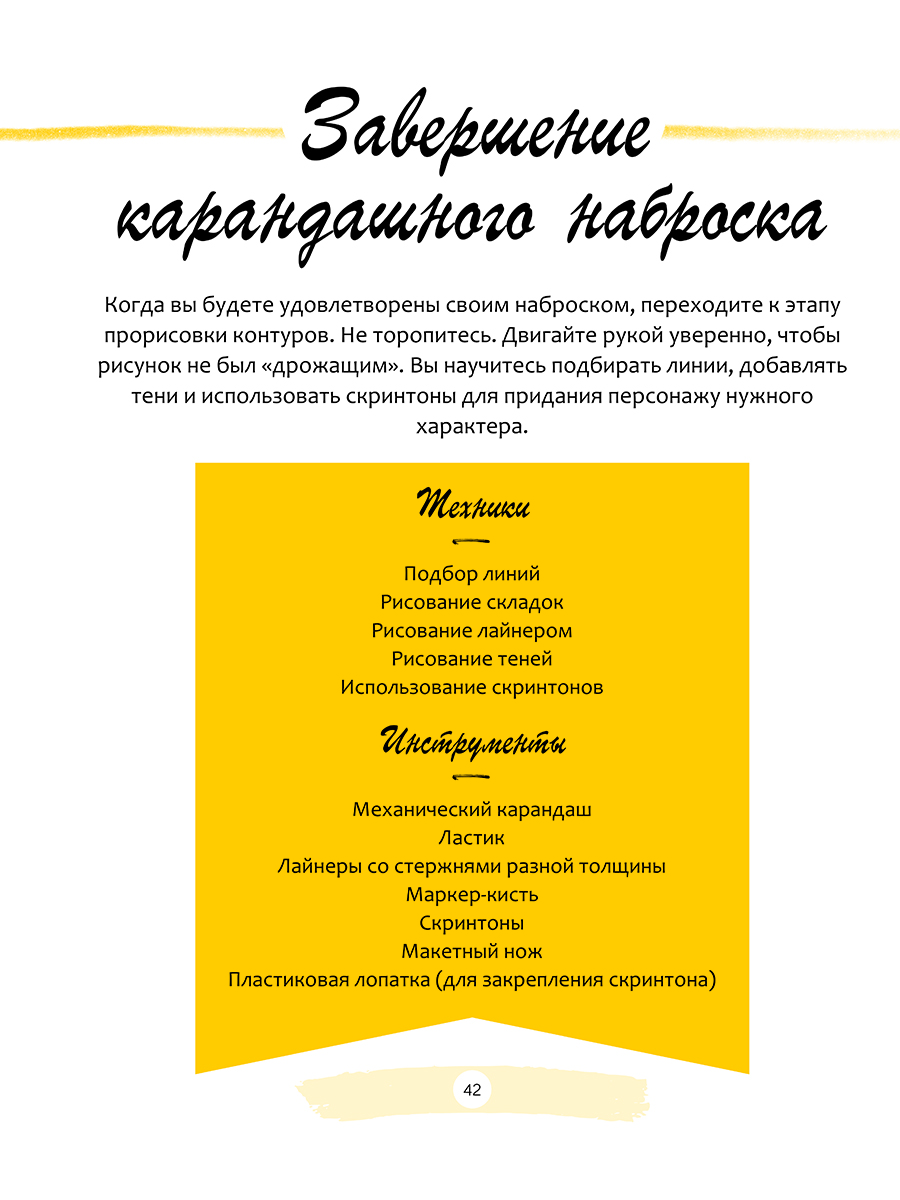 Завершение карандашного наброска

Когда вы будете удовлетворены своим наброском, переходите к этапу прорисовки контуров. Не торопитесь. Двигайте рукой уверенно, чтобы рисунок не был «дрожащим». Вы научитесь подбирать линии, добавлять тени и использовать скринтоны для придания персонажу нужного характера.

Техники

Подбор линий
Рисование складок
Рисование лайнером
Рисование теней
Использование скринтонов

Инструменты

Механический карандаш
Ластик
Лайнеры со стержнями разной толщины
Маркер-кисть
Скринтоны
Макетный нож
Пластиковая лопатка (для закрепления скринтона)

42